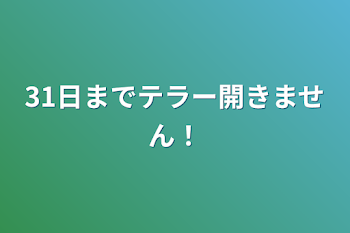 31日までテラー開きません！